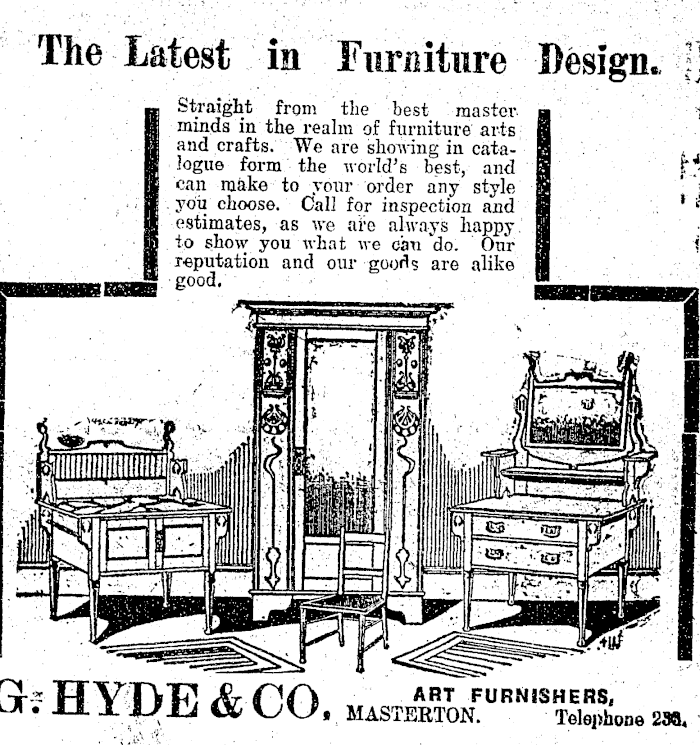 The Latest in Furniture Design.

Straight from the best master minds in the realm of furniture arts and crafts. We are showing in catalogue form the world's best, and can make to your order any style you choose. Call for inspection and estimates, as we are always happy to show you what we can do. Our reputation and our goods are alike good.

G. HYDE & CO. ART FURNISHERS, MASTERTON. Telephone 236.